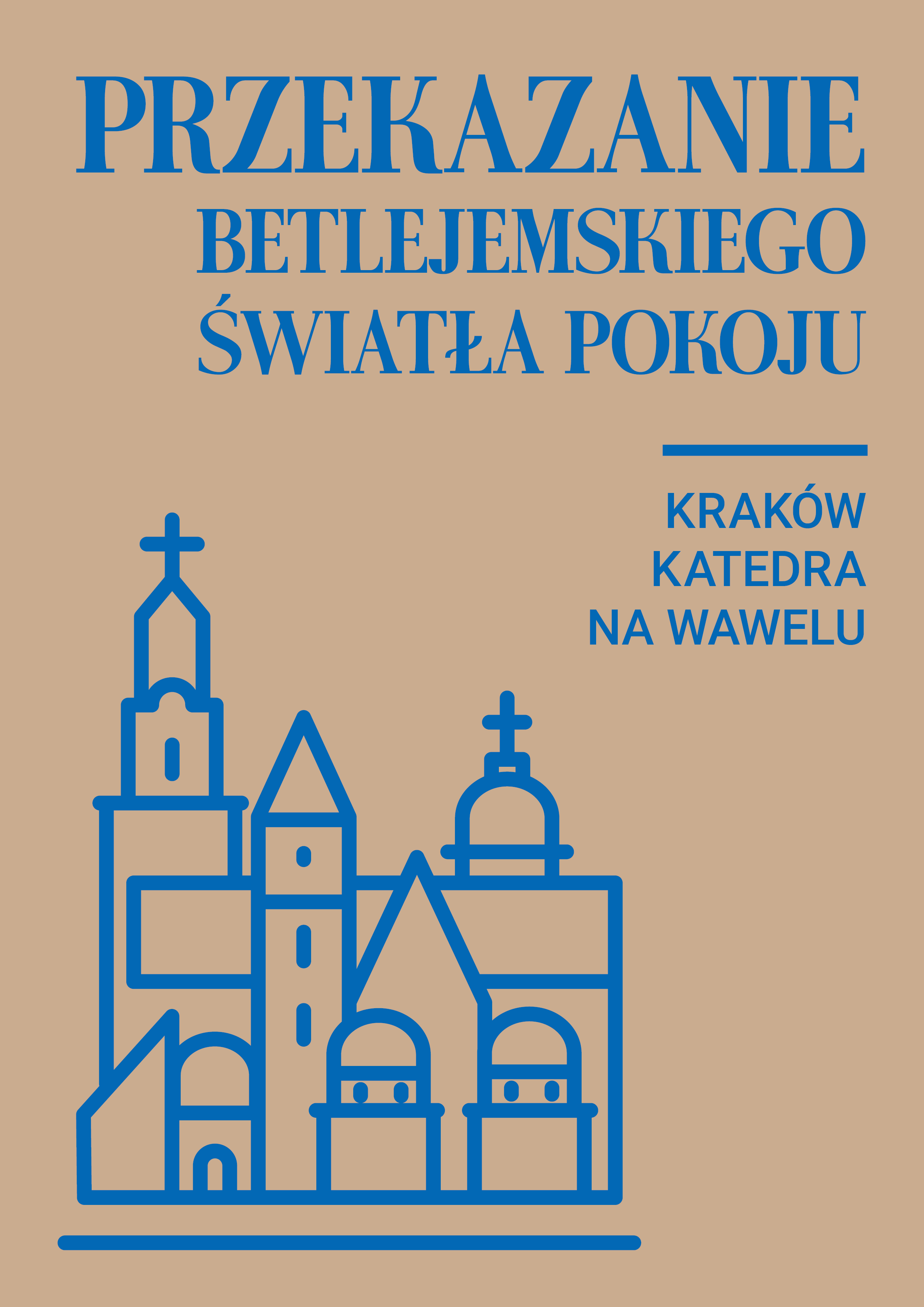 PRZEKAZANIE
BETLEJEMSKIEGO
ŚWIATŁA POKOJU

KRAKÓW
KATEDRA
NA WAWELU